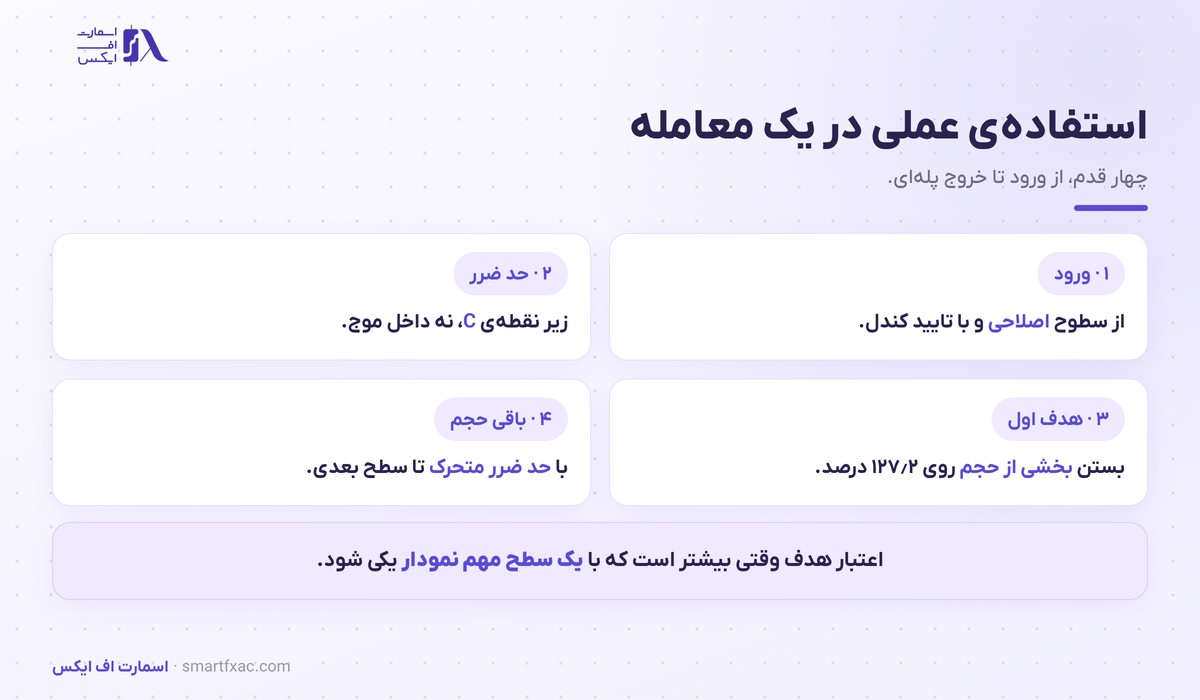 اسمارت
اف
ایکس

استفاده‌ی عملی در یک معامله

چهار قدم، از ورود تا خروج پله‌ای.

۰۱ ورود

از سطوح اصلاحی و با تایید کندل.

۰۲ حد ضرر

زیر نقطه‌ی C، نه داخل موج.

۰۳ هدف اول

بستن بخشی از حجم روی ۱۲۷/۲ درصد.

۰۴ باقی حجم

با حد ضرر متحرک تا سطح بعدی.

اعتبار هدف وقتی بیشتر است که با یک سطح مهم نمودار یکی شود.

اسمارت اف ایکس · smartfxac.com